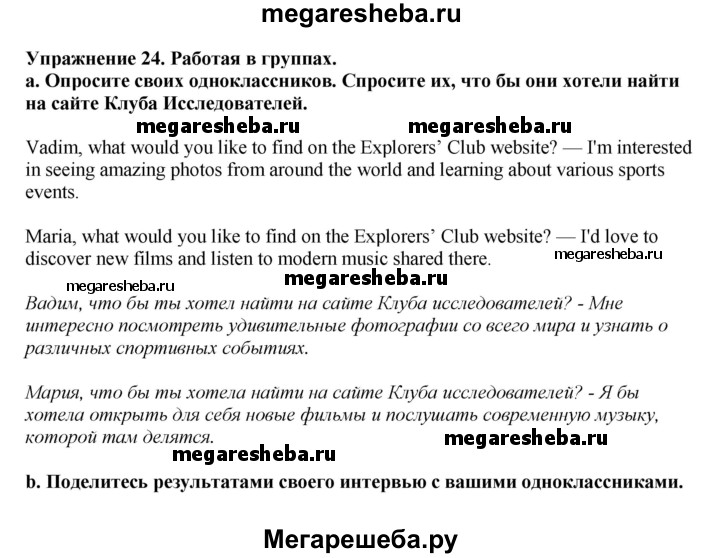 megaresheba.ru

Упражнение 24. Работая в группах.
a. Опросите своих одноклассников. Спросите их, что бы они хотели найти на сайте Клуба Исследователей.

megaresheba.ru megaresheba.ru

Vadim, what would you like to find on the Explorers' Club website? — I'm interested in seeing amazing photos from around the world and learning about various sports events.

Maria, what would you like to find on the Explorers' Club website? — I'd love to discover new films and listen to modern music shared there.

megaresheba.ru

megaresheba.ru

megaresheba.ru

Вадим, что бы ты хотел найти на сайте Клуба исследователей? - Мне интересно посмотреть удивительные фотографии со всего мира и узнать о различных спортивных событиях.

Мария, что бы ты хотела найти на сайте Клуба исследователей? - Я бы хотела открыть для себя новые фильмы и послушать современную музыку, которой там делятся.

megaresheba.ru

megaresheba.ru

b. Поделитесь результатами своего интервью с вашими одноклассниками.

Мегарешеба.ру